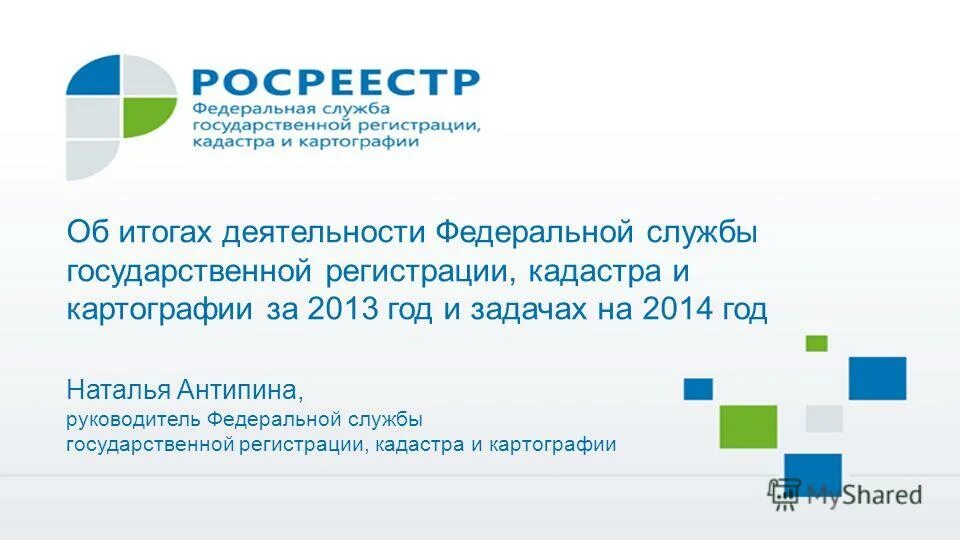 РОСРЕЕСТР
Федеральная служба государственной регистрации, кадастра и картографии

Об итогах деятельности Федеральной службы государственной регистрации, кадастра и картографии за 2013 год и задачах на 2014 год

Наталья Антипина,
руководитель Федеральной службы государственной регистрации, кадастра и картографии

MyShared